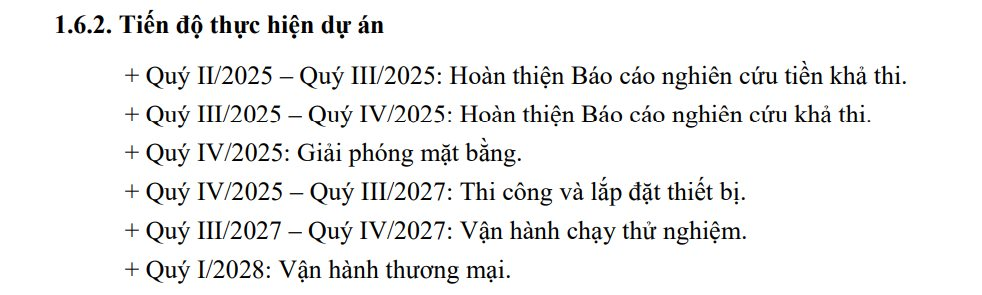 1.6.2. Tiến độ thực hiện dự án

+ Quý II/2025 – Quý III/2025: Hoàn thiện Báo cáo nghiên cứu tiền khả thi.

+ Quý III/2025 – Quý IV/2025: Hoàn thiện Báo cáo nghiên cứu khả thi.

+ Quý IV/2025: Giải phóng mặt bằng.

+ Quý IV/2025 – Quý III/2027: Thi công và lắp đặt thiết bị.

+ Quý III/2027 – Quý IV/2027: Vận hành chạy thử nghiệm.

+ Quý I/2028: Vận hành thương mại.